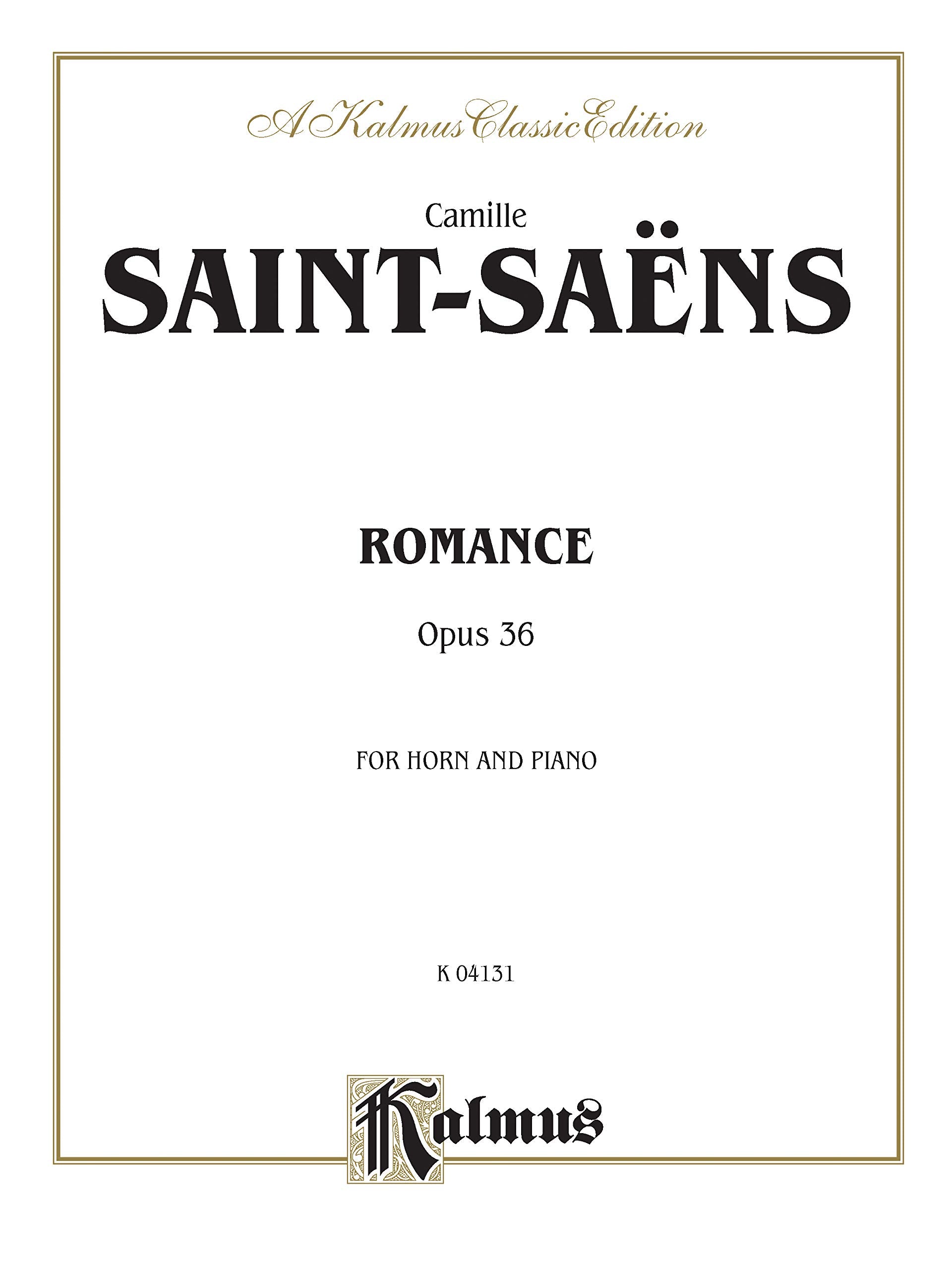 A Kalmus Classic Edition

Camille

SAINT-SAËNS

ROMANCE

Opus 36

FOR HORN AND PIANO

K 04131

Kalmus